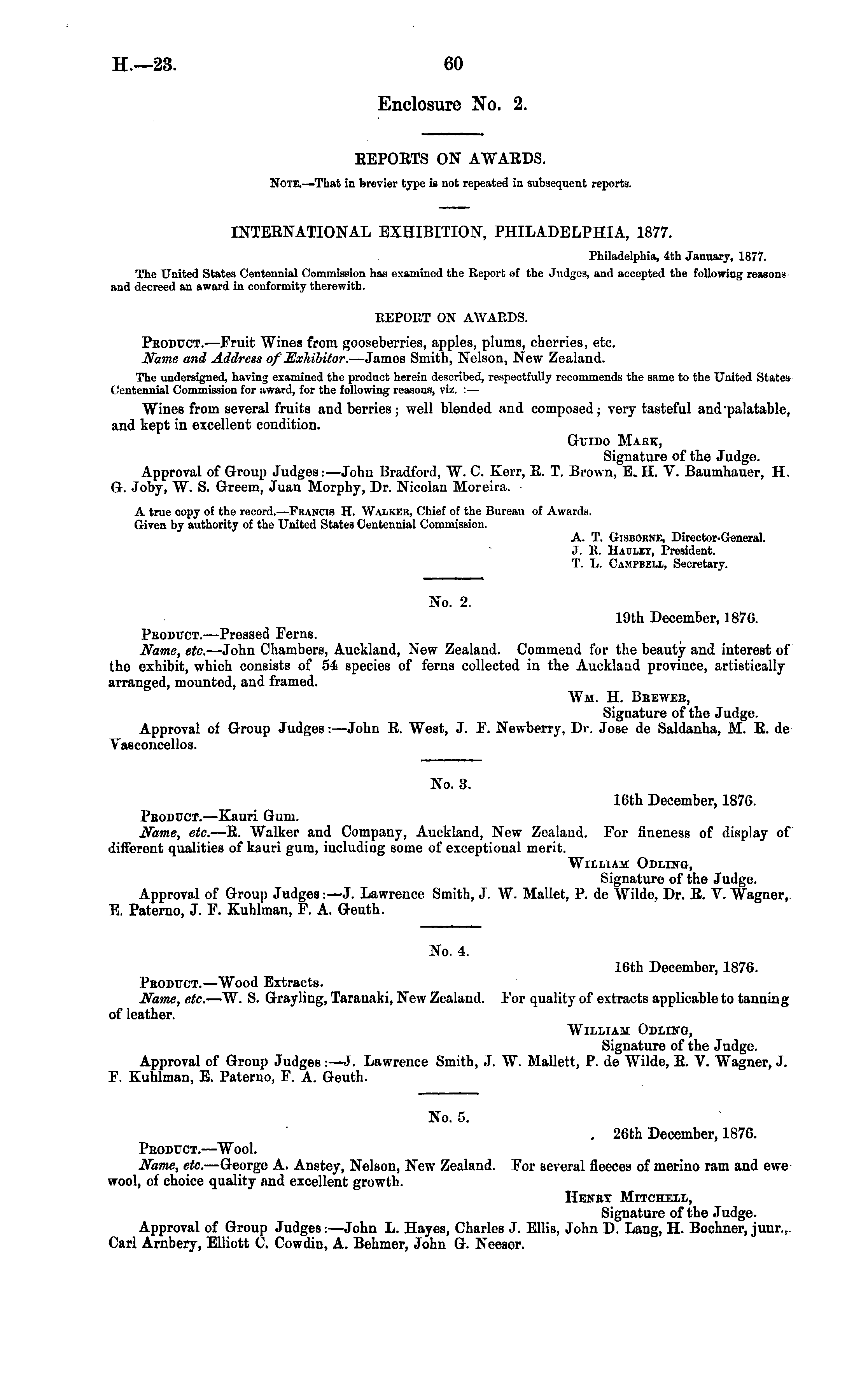 H.—23.

60

Enclosure No. 2.

REPORTS ON AWARDS.

Note.—That in brevier type is not repeated in subsequent reports.

INTERNATIONAL EXHIBITION, PHILADELPHIA, 1877.

Philadelphia, 4th January, 1877.

The United States Centennial Commission has examined the Report of the Judges, and accepted the following reasons and decreed an award in conformity therewith.

REPORT ON AWARDS.

Product.—Fruit Wines from gooseberries, apples, plums, cherries, etc.
Name and Address of Exhibitor.—James Smith, Nelson, New Zealand.

The undersigned, having examined the product herein described, respectfully recommends the same to the United States Centennial Commission for award, for the following reasons, viz. :—

Wines from several fruits and berries; well blended and composed; very tasteful and palatable, and kept in excellent condition.

Guido Mark,
Signature of the Judge.

Approval of Group Judges:—John Bradford, W. C. Kerr, R. T. Brown, E. H. V. Baumhauer, H. G. Joby, W. S. Greem, Juan Morphy, Dr. Nicolan Moreira.

A true copy of the record.—Francis H. Walker, Chief of the Bureau of Awards.
Given by authority of the United States Centennial Commission.

A. T. Gisborne, Director-General.
J. R. Hauley, President.
T. L. Campbell, Secretary.

No. 2.

19th December, 1876.

Product.—Pressed Ferns.
Name, etc.—John Chambers, Auckland, New Zealand. Commend for the beauty and interest of the exhibit, which consists of 54 species of ferns collected in the Auckland province, artistically arranged, mounted, and framed.

Wm. H. Brewer,
Signature of the Judge.

Approval of Group Judges:—John R. West, J. F. Newberry, Dr. Jose de Saldanha, M. R. de Vasconcellos.

No. 3.

16th December, 1876.

Product.—Kauri Gum.
Name, etc.—R. Walker and Company, Auckland, New Zealand. For fineness of display of different qualities of kauri gum, including some of exceptional merit.

William Odling,
Signature of the Judge.

Approval of Group Judges:—J. Lawrence Smith, J. W. Mallet, P. de Wilde, Dr. R. V. Wagner, E. Paterno, J. F. Kuhlman, F. A. Geuth.

No. 4.

16th December, 1876.

Product.—Wood Extracts.
Name, etc.—W. S. Grayling, Taranaki, New Zealand. For quality of extracts applicable to tanning of leather.

William Odling,
Signature of the Judge.

Approval of Group Judges:—J. Lawrence Smith, J. W. Mallett, P. de Wilde, R. V. Wagner, J. F. Kuhlman, E. Paterno, F. A. Geuth.

No. 5.

26th December, 1876.

Product.—Wool.
Name, etc.—George A. Anstey, Nelson, New Zealand. For several fleeces of merino ram and ewe wool, of choice quality and excellent growth.

Henry Mitchell,
Signature of the Judge.

Approval of Group Judges:—John L. Hayes, Charles J. Ellis, John D. Lang, H. Bochner, junr., Carl Arnbery, Elliott C. Cowdin, A. Behmer, John G. Neeser.